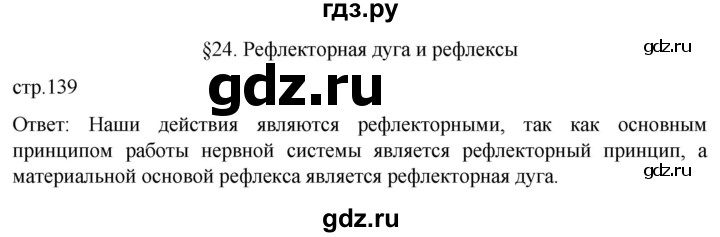 гдз.ру

§24. Рефлекторная дуга и рефлексы

gdz.ru

стр.139

gdz.ru

Ответ: Наши действия являются рефлекторными, так как основным принципом работы нервной системы является рефлекторный принцип, а материальной основой рефлекса является рефлекторная дуга.

gdz.ru

gdz.ru